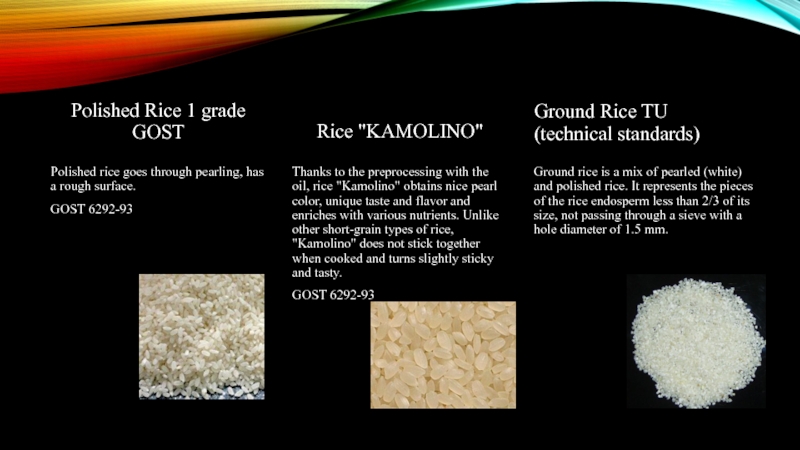 Polished Rice 1 grade GOST

Polished rice goes through pearling, has a rough surface.

GOST 6292-93

Rice "KAMOLINO"

Thanks to the preprocessing with the oil, rice "Kamolino" obtains nice pearl color, unique taste and flavor and enriches with various nutrients. Unlike other short-grain types of rice, "Kamolino" does not stick together when cooked and turns slightly sticky and tasty.

GOST 6292-93

Ground Rice TU (technical standards)

Ground rice is a mix of pearled (white) and polished rice. It represents the pieces of the rice endosperm less than 2/3 of its size, not passing through a sieve with a hole diameter of 1.5 mm.